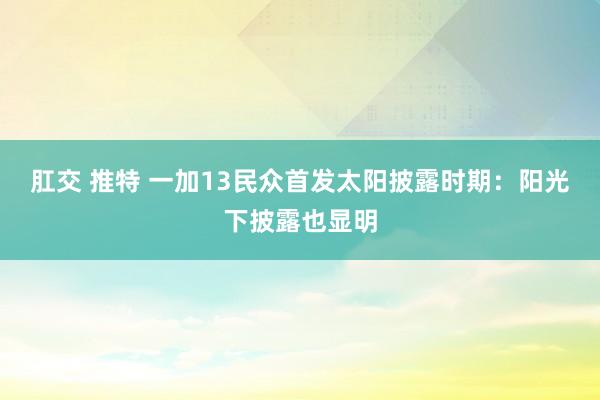 肛交 推特 一加13民众首发太阳披露时期：阳光下披露也显明